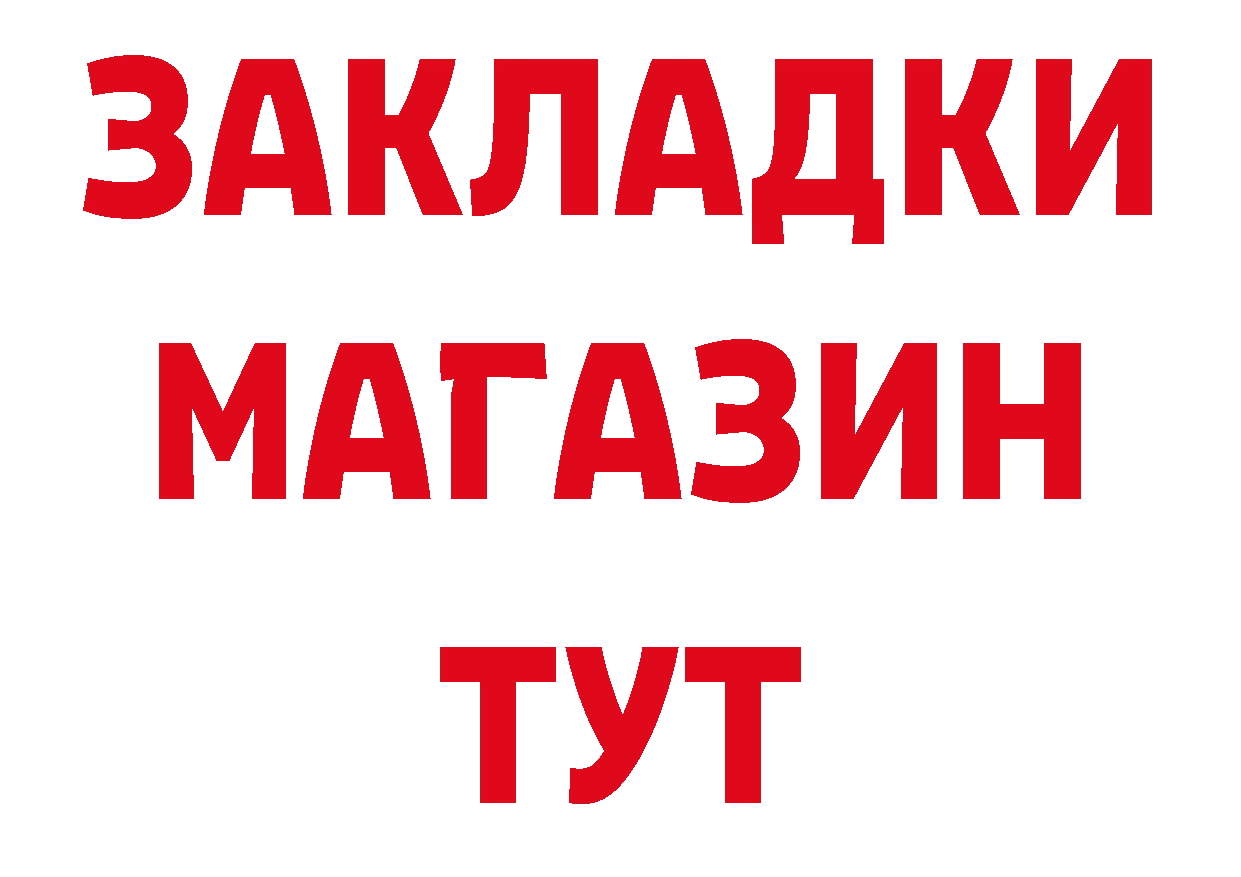 ЗАКЛАДКИ
МАГАЗИН
ТУТ